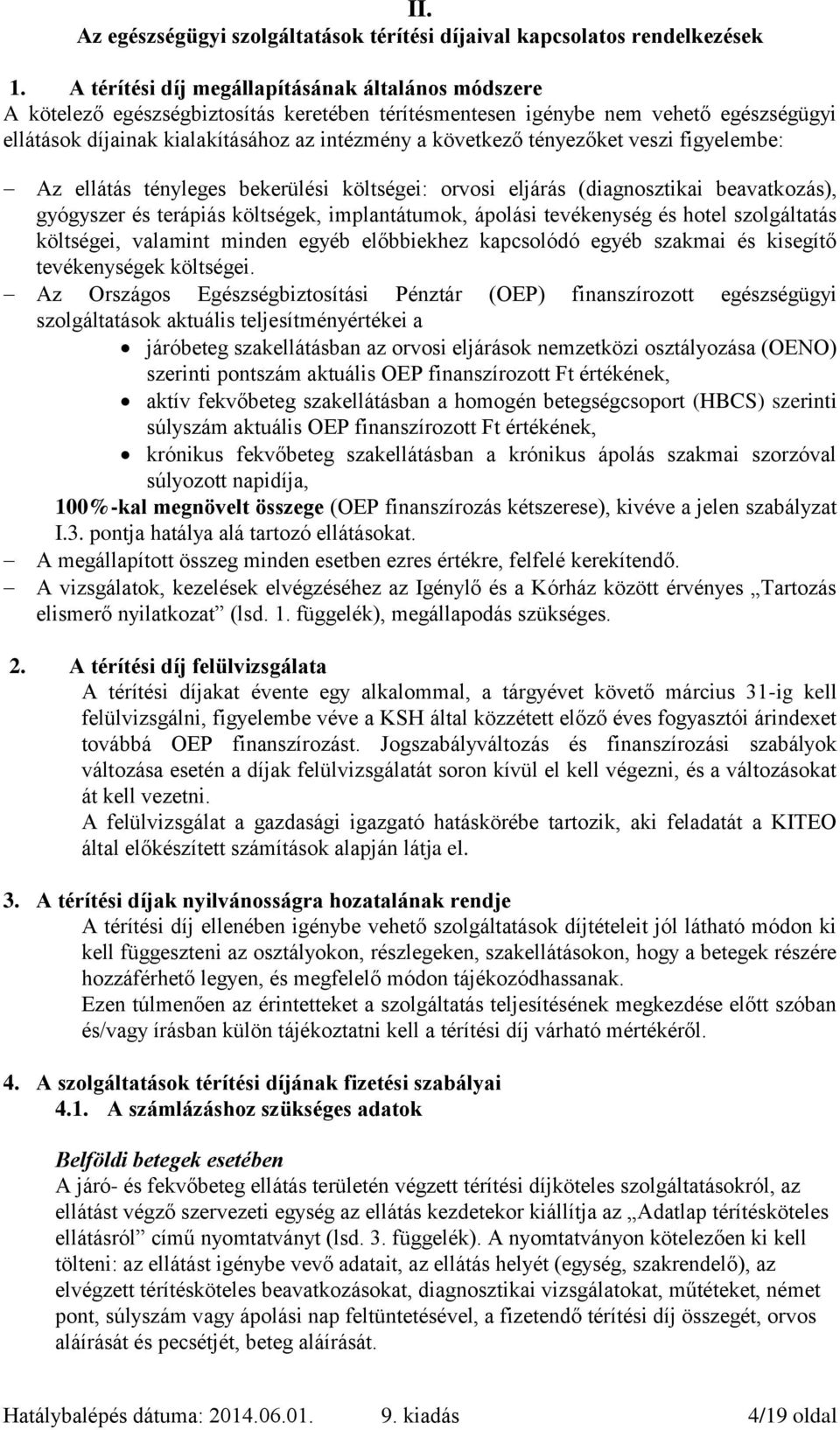 II.
Az egészségügyi szolgáltatások térítési díjaival kapcsolatos rendelkezések

1. A térítési díj megállapításának általános módszere
A kötelező egészségbiztosítás keretében térítésmentesen igénybe nem vehető egészségügyi ellátások díjainak kialakításához az intézmény a következő tényezőket veszi figyelembe:

– Az ellátás tényleges bekerülési költségei: orvosi eljárás (diagnosztikai beavatkozás), gyógyszer és terápiás költségek, implantátumok, ápolási tevékenység és hotel szolgáltatás költségei, valamint minden egyéb előbbiekhez kapcsolódó egyéb szakmai és kisegítő tevékenységek költségei.
– Az Országos Egészségbiztosítási Pénztár (OEP) finanszírozott egészségügyi szolgáltatások aktuális teljesítményértékei a
• járóbeteg szakellátásban az orvosi eljárások nemzetközi osztályozása (OENO) szerinti pontszám aktuális OEP finanszírozott Ft értékének,
• aktív fekvőbeteg szakellátásban a homogén betegségcsoport (HBCS) szerinti súlyszám aktuális OEP finanszírozott Ft értékének,
• krónikus fekvőbeteg szakellátásban a krónikus ápolás szakmai szorzóval súlyozott napidíja,
100%-kal megnövelt összege (OEP finanszírozás kétszerese), kivéve a jelen szabályzat I.3. pontja hatálya alá tartozó ellátásokat.
– A megállapított összeg minden esetben ezres értékre, felfelé kerekítendő.
– A vizsgálatok, kezelések elvégzéséhez az Igénylő és a Kórház között érvényes „Tartozás elismerő nyilatkozat” (lsd. 1. függelék), megállapodás szükséges.

2. A térítési díj felülvizsgálata
A térítési díjakat évente egy alkalommal, a tárgyévet követő március 31-ig kell felülvizsgálni, figyelembe véve a KSH által közzétett előző éves fogyasztói árindexet továbbá OEP finanszírozást. Jogszabályváltozás és finanszírozási szabályok változása esetén a díjak felülvizsgálatát soron kívül el kell végezni, és a változásokat át kell vezetni.
A felülvizsgálat a gazdasági igazgató hatáskörébe tartozik, aki feladatát a KITEO által előkészített számítások alapján látja el.

3. A térítési díjak nyilvánosságra hozatalának rendje
A térítési díj ellenében igénybe vehető szolgáltatások díjtételeit jól látható módon ki kell függeszteni az osztályokon, részlegeken, szakellátásokon, hogy a betegek részére hozzáférhető legyen, és megfelelő módon tájékozódhassanak.
Ezen túlmenően az érintetteket a szolgáltatás teljesítésének megkezdése előtt szóban és/vagy írásban külön tájékoztatni kell a térítési díj várható mértékéről.

4. A szolgáltatások térítési díjának fizetési szabályai
4.1. A számlázáshoz szükséges adatok

Belföldi betegek esetében
A járó- és fekvőbeteg ellátás területén végzett térítési díjköteles szolgáltatásokról, az ellátást végző szervezeti egység az ellátás kezdetekor kiállítja az „Adatlap térítésköteles ellátásról” című nyomtatványt (lsd. 3. függelék). A nyomtatványon kötelezően ki kell tölteni: az ellátást igénybe vevő adatait, az ellátás helyét (egység, szakrendelő), az elvégzett térítésköteles beavatkozásokat, diagnosztikai vizsgálatokat, műtéteket, német pont, súlyszám vagy ápolási nap feltüntetésével, a fizetendő térítési díj összegét, orvos aláírását és pecsétjét, beteg aláírását.

Hatálybalépés dátuma: 2014.06.01. 9. kiadás 4/19 oldal